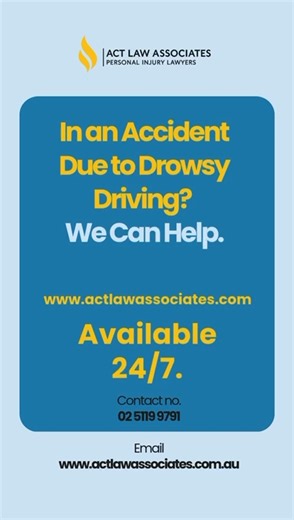 ACT LAW ASSOCIATES
PERSONAL INJURY LAWYERS

In an Accident Due to Drowsy Driving?
We Can Help.

www.actlawassociates.com

Available 24/7.

Contact no.
02 5119 9791

Email
www.actlawassociates.com.au